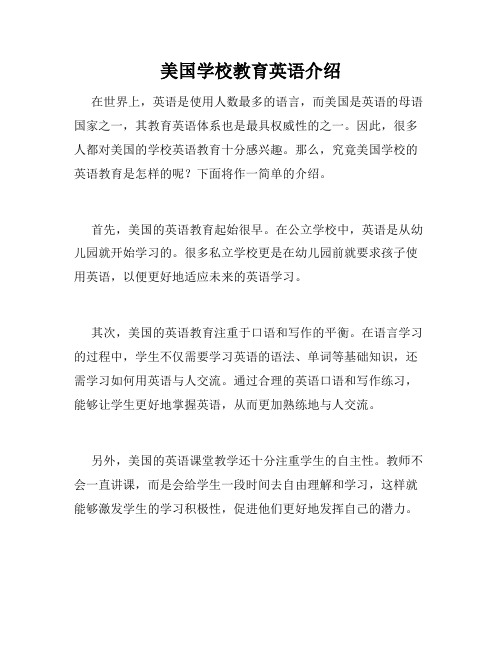 美国学校教育英语介绍

在世界上，英语是使用人数最多的语言，而美国是英语的母语国家之一，其教育英语体系也是最具权威性的之一。因此，很多人都对美国的学校英语教育十分感兴趣。那么，究竟美国学校的英语教育是怎样的呢？下面将作一简单的介绍。

首先，美国的英语教育起始很早。在公立学校中，英语是从幼儿园就开始学习的。很多私立学校更是在幼儿园前就要求孩子使用英语，以便更好地适应未来的英语学习。

其次，美国的英语教育注重于口语和写作的平衡。在语言学习的过程中，学生不仅需要学习英语的语法、单词等基础知识，还需学习如何用英语与人交流。通过合理的英语口语和写作练习，能够让学生更好地掌握英语，从而更加熟练地与人交流。

另外，美国的英语课堂教学还十分注重学生的自主性。教师不会一直讲课，而是会给学生一段时间去自由理解和学习，这样就能够激发学生的学习积极性，促进他们更好地发挥自己的潜力。